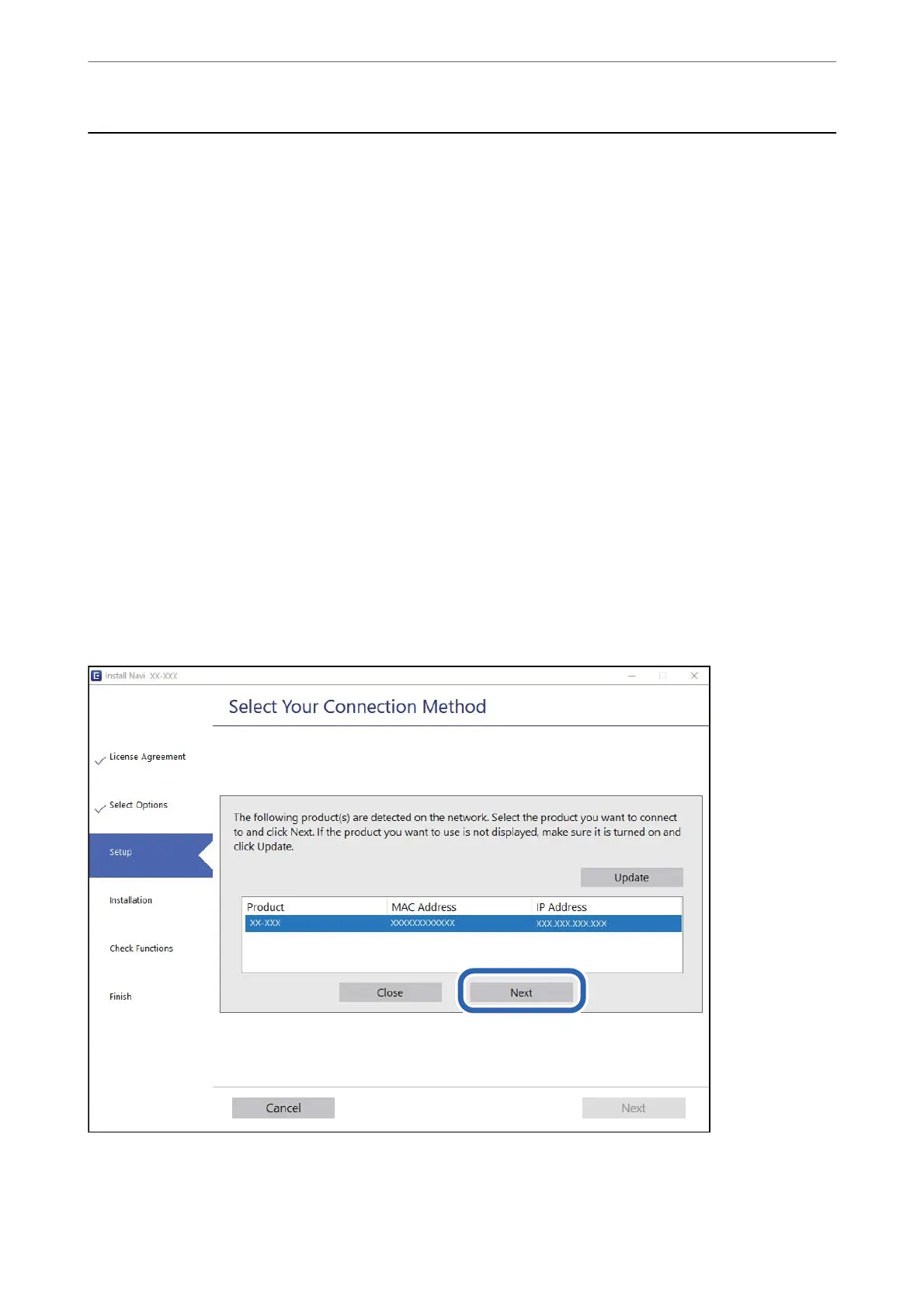 Install Navi XX-XXX

Select Your Connection Method

License Agreement

Select Options

Setup

Installation

Check Functions

Finish

The following product(s) are detected on the network. Select the product you want to connect to and click Next. If the product you want to use is not displayed, make sure it is turned on and click Update.

Update

| Product | MAC Address | IP Address |
|---|---|---|
| XX-XXX | XXXXXXXXXXXX | XXX.XXX.XXX.XXX |

Close

Next

Cancel

Next